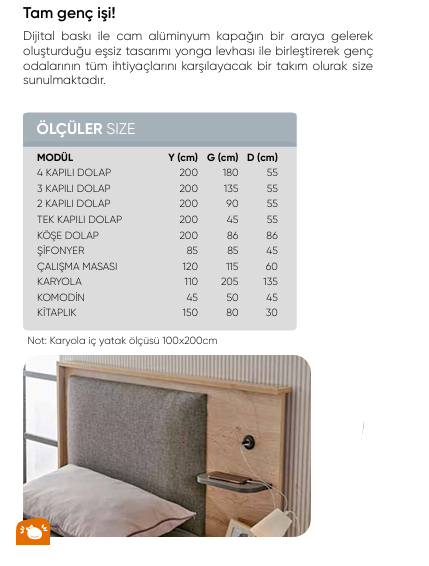 Tam genç işi!

Dijital baskı ile cam alüminyum kapağın bir araya gelerek oluşturduğu eşsiz tasarımı yonga levhası ile birleştirerek genç odalarının tüm ihtiyaçlarını karşılayacak bir takım olurak size sunulmaktadır.

ÖLÇÜLER SIZE

| MODÜL | Y (cm) | G (cm) | D (cm) |
|---|---|---|---|
| 4 KAPILI DOLAP | 200 | 180 | 55 |
| 3 KAPILI DOLAP | 200 | 135 | 55 |
| 2 KAPILI DOLAP | 200 | 90 | 55 |
| TEK KAPILI DOLAP | 200 | 45 | 55 |
| KÖŞE DOLAP | 200 | 86 | 86 |
| ŞİFONYER | 85 | 85 | 45 |
| ÇALIŞMA MASASI | 120 | 115 | 60 |
| KARYOLA | 110 | 205 | 135 |
| KOMODİN | 45 | 50 | 45 |
| KİTAPLIK | 150 | 80 | 30 |

Not: Karyola iç yatak ölçüsü 100x200cm